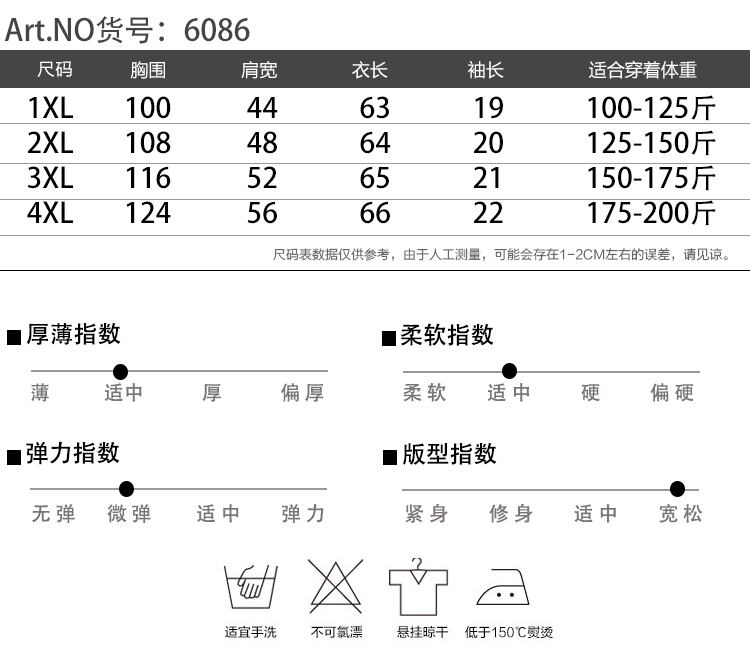 Art.NO货号：6086

| 尺码 | 胸围 | 肩宽 | 衣长 | 袖长 | 适合穿着体重 |
|---|---|---|---|---|---|
| 1XL | 100 | 44 | 63 | 19 | 100-125斤 |
| 2XL | 108 | 48 | 64 | 20 | 125-150斤 |
| 3XL | 116 | 52 | 65 | 21 | 150-175斤 |
| 4XL | 124 | 56 | 66 | 22 | 175-200斤 |

尺码表数据仅供参考，由于人工测量，可能会存在1-2CM左右的误差，请见谅。

■厚薄指数
薄 适中 厚 偏厚

■柔软指数
柔软 适中 硬 偏硬

■弹力指数
无弹 微弹 适中 弹力

■版型指数
紧身 修身 适中 宽松

适宜手洗 不可氯漂 悬挂晾干 低于150℃熨烫